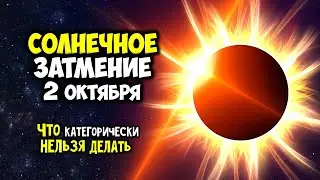 СОЛНЕЧНОЕ
ЗАТМЕНИЕ
2 ОКТЯБРЯ

ЧТО КАТЕГОРИЧЕСКИ
НЕЛЬЗЯ ДЕЛАТЬ